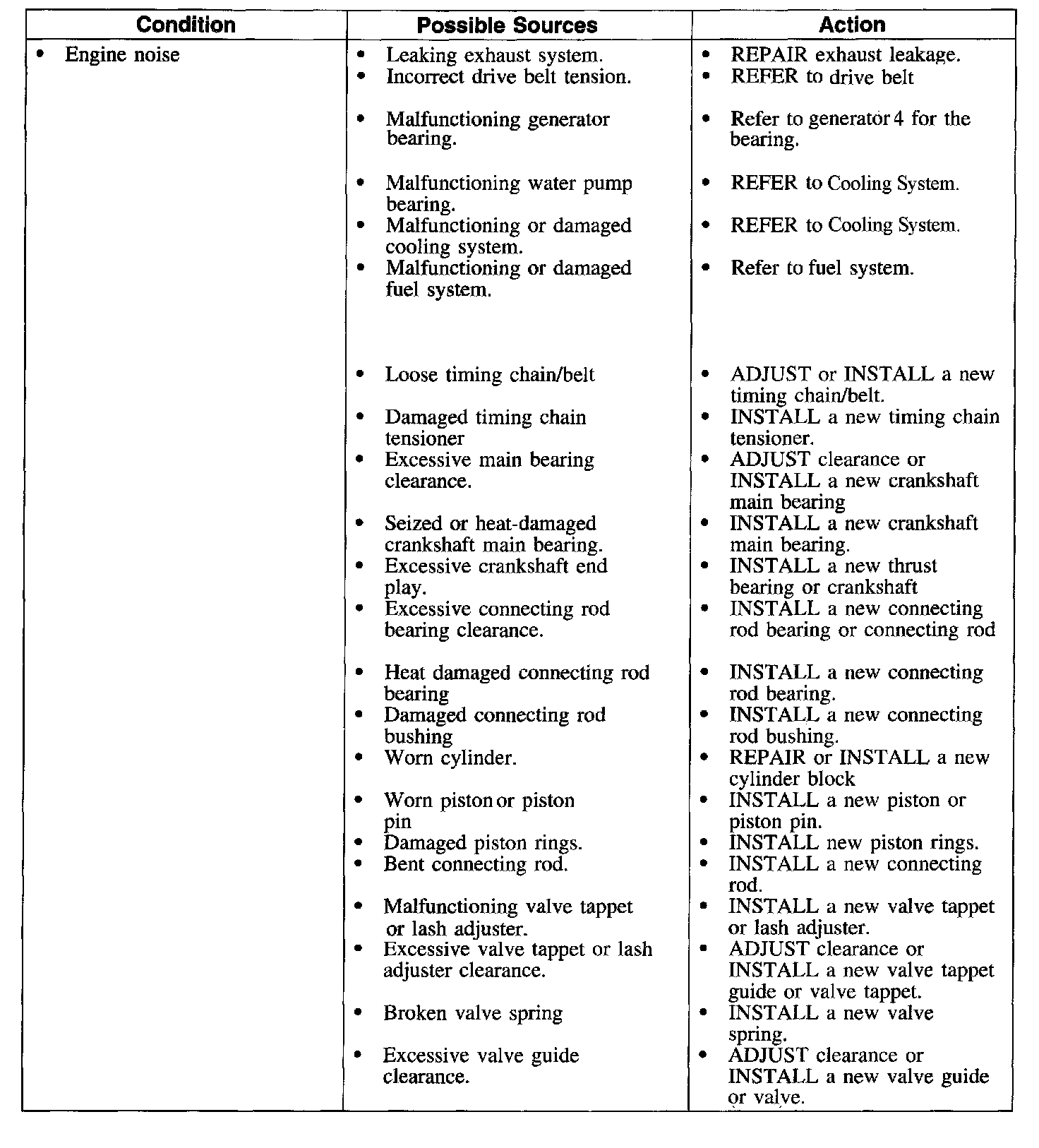 | Condition | Possible Sources | Action |
|---|---|---|
| • Engine noise | • Leaking exhaust system. | • REPAIR exhaust leakage. |
| | • Incorrect drive belt tension. | • REFER to drive belt |
| | • Malfunctioning generator bearing. | • Refer to generator 4 for the bearing. |
| | • Malfunctioning water pump bearing. | • REFER to Cooling System. |
| | • Malfunctioning or damaged cooling system. | • REFER to Cooling System. |
| | • Malfunctioning or damaged fuel system. | • Refer to fuel system. |
| | • Loose timing chain/belt | • ADJUST or INSTALL a new timing chain/belt. |
| | • Damaged timing chain tensioner | • INSTALL a new timing chain tensioner. |
| | • Excessive main bearing clearance. | • ADJUST clearance or INSTALL a new crankshaft main bearing |
| | • Seized or heat-damaged crankshaft main bearing. | • INSTALL a new crankshaft main bearing. |
| | • Excessive crankshaft end play. | • INSTALL a new thrust bearing or crankshaft |
| | • Excessive connecting rod bearing clearance. | • INSTALL a new connecting rod bearing or connecting rod |
| | • Heat damaged connecting rod bearing | • INSTALL a new connecting rod bearing. |
| | • Damaged connecting rod bushing | • INSTALL a new connecting rod bushing. |
| | • Worn cylinder. | • REPAIR or INSTALL a new cylinder block |
| | • Worn piston or piston pin | • INSTALL a new piston or piston pin. |
| | • Damaged piston rings. | • INSTALL new piston rings. |
| | • Bent connecting rod. | • INSTALL a new connecting rod. |
| | • Malfunctioning valve tappet or lash adjuster. | • INSTALL a new valve tappet or lash adjuster. |
| | • Excessive valve tappet or lash adjuster clearance. | • ADJUST clearance or INSTALL a new valve tappet guide or valve tappet. |
| | • Broken valve spring | • INSTALL a new valve spring. |
| | • Excessive valve guide clearance. | • ADJUST clearance or INSTALL a new valve guide or valve. |